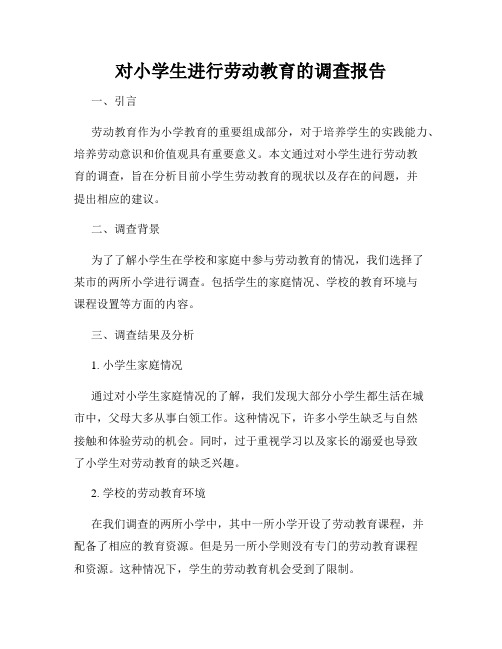 对小学生进行劳动教育的调查报告

一、引言

劳动教育作为小学教育的重要组成部分，对于培养学生的实践能力、培养劳动意识和价值观具有重要意义。本文通过对小学生进行劳动教育的调查，旨在分析目前小学生劳动教育的现状以及存在的问题，并提出相应的建议。

二、调查背景

为了了解小学生在学校和家庭中参与劳动教育的情况，我们选择了某市的两所小学进行调查。包括学生的家庭情况、学校的教育环境与课程设置等方面的内容。

三、调查结果及分析

1. 小学生家庭情况

通过对小学生家庭情况的了解，我们发现大部分小学生都生活在城市中，父母大多从事白领工作。这种情况下，许多小学生缺乏与自然接触和体验劳动的机会。同时，过于重视学习以及家长的溺爱也导致了小学生对劳动教育的缺乏兴趣。

2. 学校的劳动教育环境

在我们调查的两所小学中，其中一所小学开设了劳动教育课程，并配备了相应的教育资源。但是另一所小学则没有专门的劳动教育课程和资源。这种情况下，学生的劳动教育机会受到了限制。